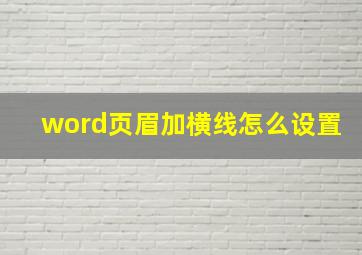 word页眉加横线怎么设置